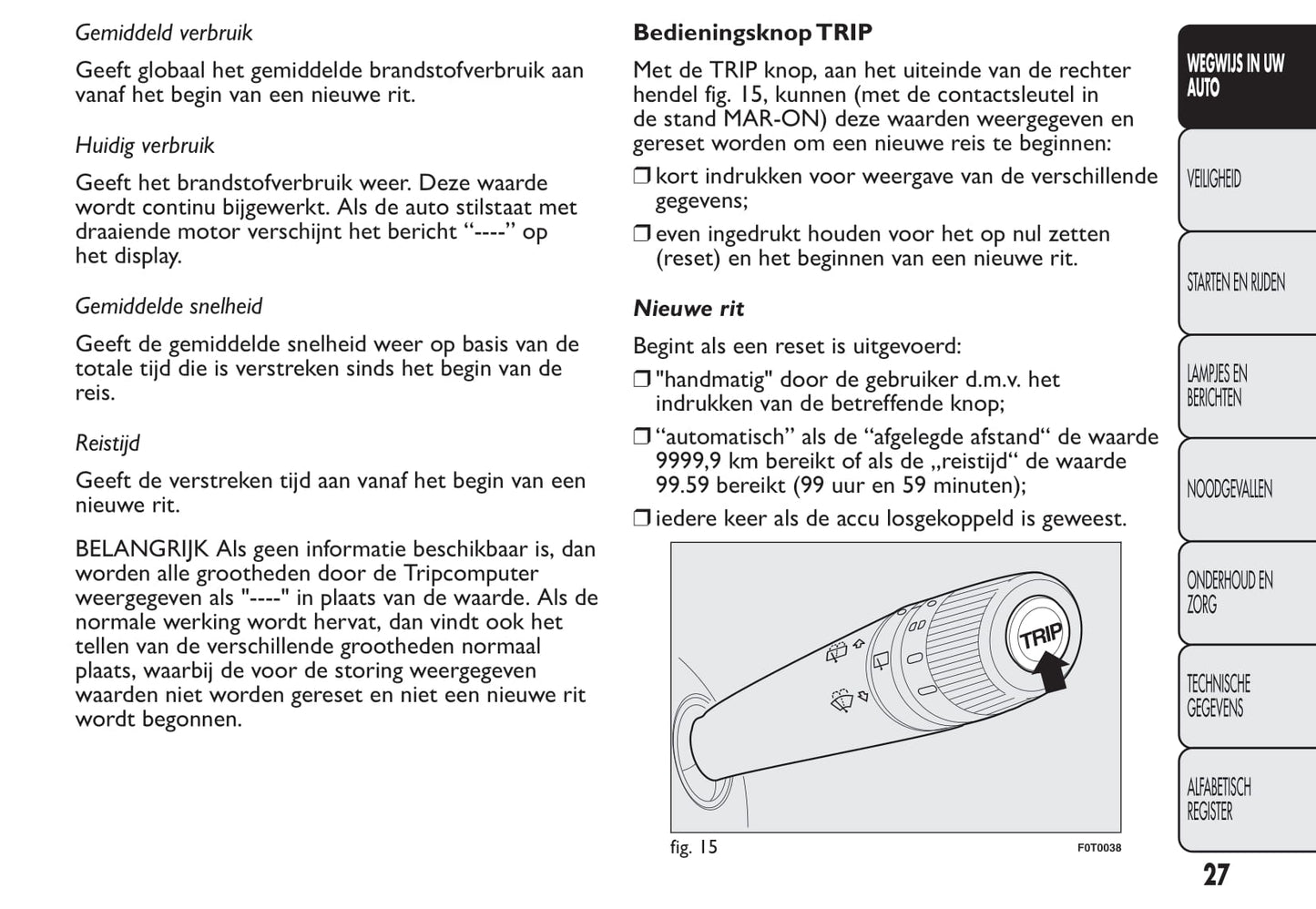 Gemiddeld verbruik

Geeft globaal het gemiddelde brandstofverbruik aan vanaf het begin van een nieuwe rit.

Huidig verbruik

Geeft het brandstofverbruik weer. Deze waarde wordt continu bijgewerkt. Als de auto stilstaat met draaiende motor verschijnt het bericht “----” op het display.

Gemiddelde snelheid

Geeft de gemiddelde snelheid weer op basis van de totale tijd die is verstreken sinds het begin van de reis.

Reistijd

Geeft de verstreken tijd aan vanaf het begin van een nieuwe rit.

BELANGRIJK Als geen informatie beschikbaar is, dan worden alle grootheden door de Tripcomputer weergegeven als "----" in plaats van de waarde. Als de normale werking wordt hervat, dan vindt ook het tellen van de verschillende grootheden normaal plaats, waarbij de voor de storing weergegeven waarden niet worden gereset en niet een nieuwe rit wordt begonnen.

Bedieningsknop TRIP

Met de TRIP knop, aan het uiteinde van de rechter hendel fig. 15, kunnen (met de contactsleutel in de stand MAR-ON) deze waarden weergegeven en gereset worden om een nieuwe reis te beginnen:

❒ kort indrukken voor weergave van de verschillende gegevens;

❒ even ingedrukt houden voor het op nul zetten (reset) en het beginnen van een nieuwe rit.

Nieuwe rit

Begint als een reset is uitgevoerd:

❒ "handmatig" door de gebruiker d.m.v. het indrukken van de betreffende knop;

❒ “automatisch” als de “afgelegde afstand“ de waarde 9999,9 km bereikt of als de „reistijd“ de waarde 99.59 bereikt (99 uur en 59 minuten);

❒ iedere keer als de accu losgekoppeld is geweest.

TRIP

fig. 15

F0T0038

WEGWIJS IN UW AUTO

VEILIGHEID

STARTEN EN RIJDEN

LAMPJES EN BERICHTEN

NOODGEVALLEN

ONDERHOUD EN ZORG

TECHNISCHE GEGEVENS

ALFABETISCH REGISTER

27